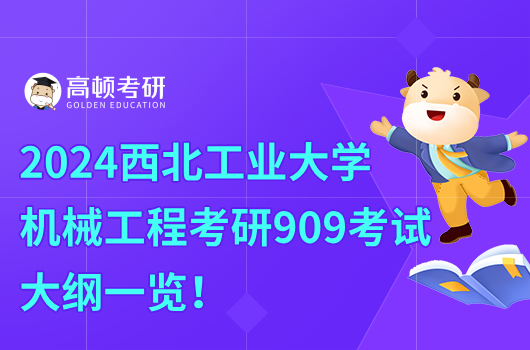 高顿考研
GOLDEN EDUCATION

2024西北工业大学机械工程考研909考试大纲一览！